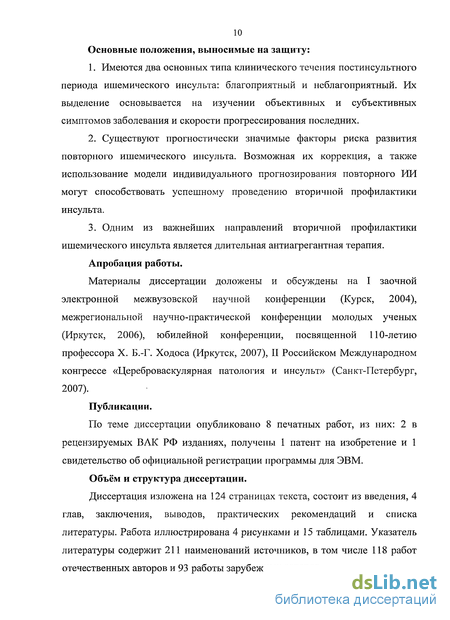 10

Основные положения, выносимые на защиту:

1. Имеются два основных типа клинического течения постинсультного периода ишемического инсульта: благоприятный и неблагоприятный. Их выделение основывается на изучении объективных и субъективных симптомов заболевания и скорости прогрессирования последних.

2. Существуют прогностически значимые факторы риска развития повторного ишемического инсульта. Возможная их коррекция, а также использование модели индивидуального прогнозирования повторного ИИ могут способствовать успешному проведению вторичной профилактики инсульта.

3. Одним из важнейших направлений вторичной профилактики ишемического инсульта является длительная антиагрегантная терапия.

Апробация работы.

Материалы диссертации доложены и обсуждены на I заочной электронной межвузовской научной конференции (Курск, 2004), межрегиональной научно-практической конференции молодых ученых (Иркутск, 2006), юбилейной конференции, посвященной 110-летию профессора Х. Б.-Г. Ходоса (Иркутск, 2007), II Российском Международном конгрессе «Цереброваскулярная патология и инсульт» (Санкт-Петербург, 2007).

Публикации.

По теме диссертации опубликовано 8 печатных работ, из них: 2 в рецензируемых ВАК РФ изданиях, получены 1 патент на изобретение и 1 свидетельство об официальной регистрации программы для ЭВМ.

Объём и структура диссертации.

Диссертация изложена на 124 страницах текста, состоит из введения, 4 глав, заключения, выводов, практических рекомендаций и списка литературы. Работа иллюстрирована 4 рисунками и 15 таблицами. Указатель литературы содержит 211 наименований источников, в том числе 118 работ отечественных авторов и 93 работы зарубеж

dsLib.net
библиотека диссертаций